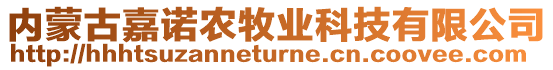 内蒙古嘉诺农牧业科技有限公司
http://hhhtsuzanneturne.cn.coovee.com